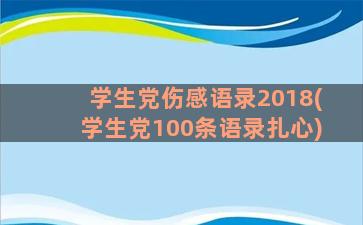 学生党伤感语录2018(学生党100条语录扎心)